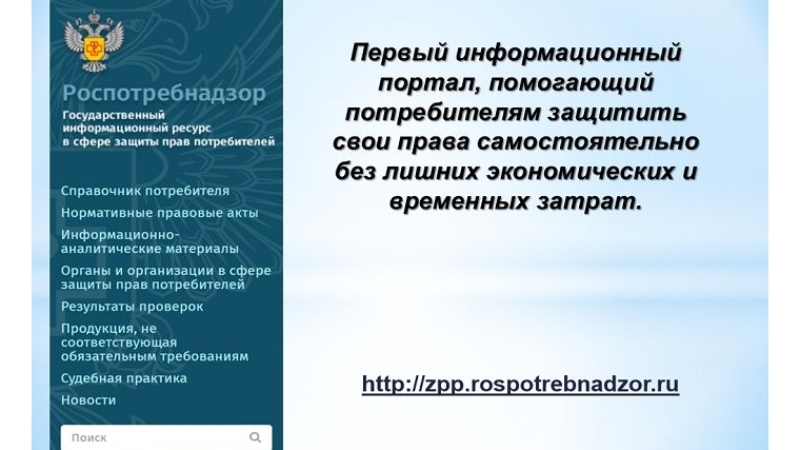 Роспотребнадзор
Государственный информационный ресурс в сфере защиты прав потребителей

Справочник потребителя
Нормативные правовые акты
Информационно-аналитические материалы
Органы и организации в сфере защиты прав потребителей
Результаты проверок
Продукция, не соответствующая обязательным требованиям
Судебная практика
Новости

Поиск

Первый информационный портал, помогающий потребителям защитить свои права самостоятельно без лишних экономических и временных затрат.

http://zpp.rospotrebnadzor.ru